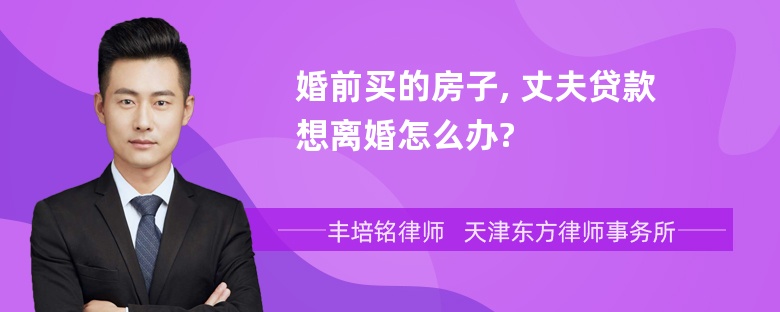 婚前买的房子, 丈夫贷款想离婚怎么办?

丰培铭律师　天津东方律师事务所